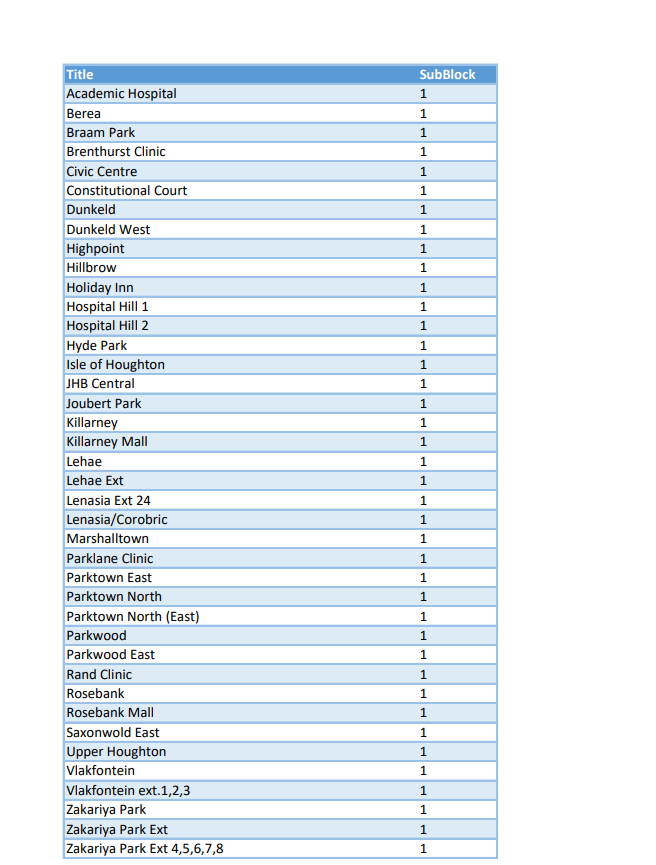 | Title | SubBlock |
|---|---|
| Academic Hospital | 1 |
| Berea | 1 |
| Braam Park | 1 |
| Brenthurst Clinic | 1 |
| Civic Centre | 1 |
| Constitutional Court | 1 |
| Dunkeld | 1 |
| Dunkeld West | 1 |
| Highpoint | 1 |
| Hillbrow | 1 |
| Holiday Inn | 1 |
| Hospital Hill 1 | 1 |
| Hospital Hill 2 | 1 |
| Hyde Park | 1 |
| Isle of Houghton | 1 |
| JHB Central | 1 |
| Joubert Park | 1 |
| Killarney | 1 |
| Killarney Mall | 1 |
| Lehae | 1 |
| Lehae Ext | 1 |
| Lenasia Ext 24 | 1 |
| Lenasia/Corobric | 1 |
| Marshalltown | 1 |
| Parklane Clinic | 1 |
| Parktown East | 1 |
| Parktown North | 1 |
| Parktown North (East) | 1 |
| Parkwood | 1 |
| Parkwood East | 1 |
| Rand Clinic | 1 |
| Rosebank | 1 |
| Rosebank Mall | 1 |
| Saxonwold East | 1 |
| Upper Houghton | 1 |
| Vlakfontein | 1 |
| Vlakfontein ext.1,2,3 | 1 |
| Zakariya Park | 1 |
| Zakariya Park Ext | 1 |
| Zakariya Park Ext 4,5,6,7,8 | 1 |